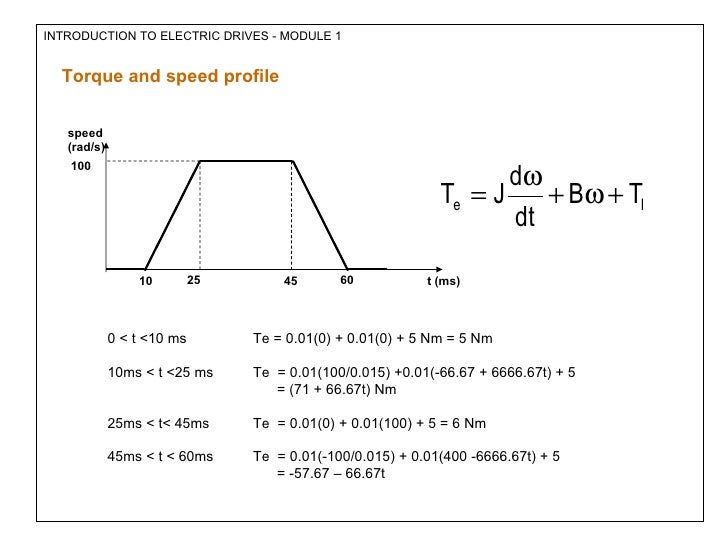 INTRODUCTION TO ELECTRIC DRIVES - MODULE 1

Torque and speed profile

speed (rad/s)

100

10

25

45

60

t (ms)

$T_e = J\frac{d\omega}{dt} + B\omega + T_l$

0 < t <10 ms    Te = 0.01(0) + 0.01(0) + 5 Nm = 5 Nm

10ms < t <25 ms    Te = 0.01(100/0.015) +0.01(-66.67 + 6666.67t) + 5
= (71 + 66.67t) Nm

25ms < t< 45ms    Te = 0.01(0) + 0.01(100) + 5 = 6 Nm

45ms < t < 60ms    Te = 0.01(-100/0.015) + 0.01(400 -6666.67t) + 5
= -57.67 – 66.67t